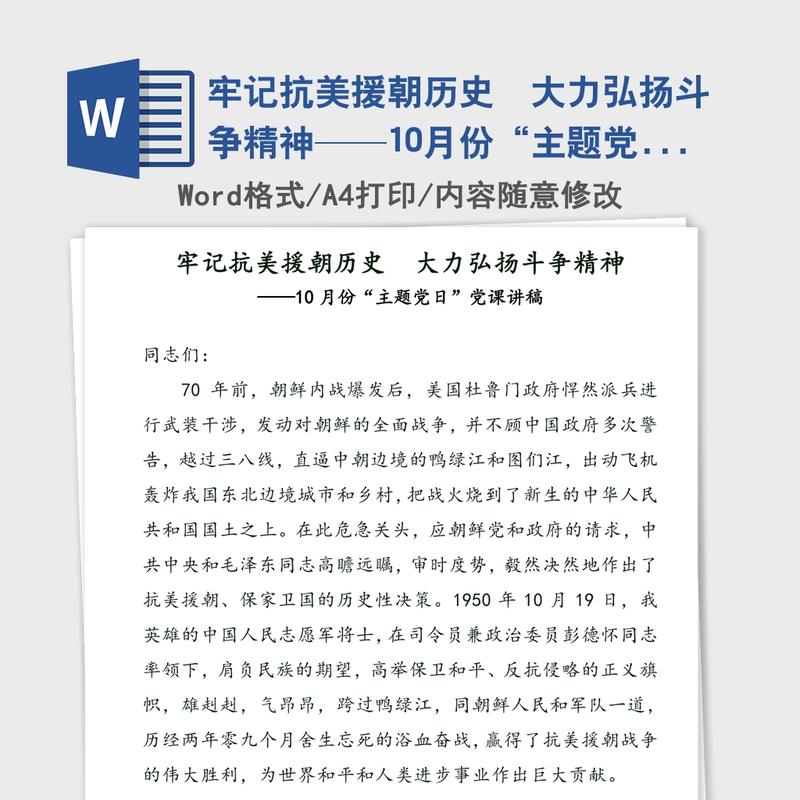 W

牢记抗美援朝历史　大力弘扬斗争精神——10月份“主题党...

Word格式/A4打印/内容随意修改

牢记抗美援朝历史　大力弘扬斗争精神

——10月份“主题党日”党课讲稿

同志们：

70 年前，朝鲜内战爆发后，美国杜鲁门政府悍然派兵进行武装干涉，发动对朝鲜的全面战争，并不顾中国政府多次警告，越过三八线，直逼中朝边境的鸭绿江和图们江，出动飞机轰炸我国东北边境城市和乡村，把战火烧到了新生的中华人民共和国国土之上。在此危急关头，应朝鲜党和政府的请求，中共中央和毛泽东同志高瞻远瞩，审时度势，毅然决然地作出了抗美援朝、保家卫国的历史性决策。1950 年 10 月 19 日，我英雄的中国人民志愿军将士，在司令员兼政治委员彭德怀同志率领下，肩负民族的期望，高举保卫和平、反抗侵略的正义旗帜，雄赳赳，气昂昂，跨过鸭绿江，同朝鲜人民和军队一道，历经两年零九个月舍生忘死的浴血奋战，赢得了抗美援朝战争的伟大胜利，为世界和平和人类进步事业作出巨大贡献。